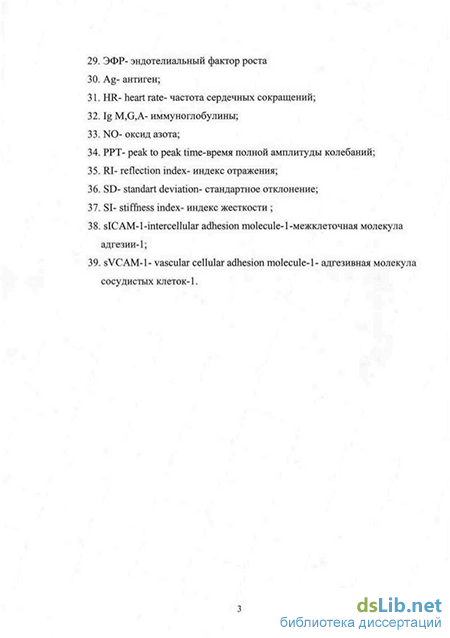 29. ЭФР- эндотелиальный фактор роста
30. Ag- антиген;
31. HR- heart rate- частота сердечных сокращений;
32. Ig M,G,A- иммуноглобулины;
33. NO- оксид азота;
34. PPT- peak to peak time-время полной амплитуды колебаний;
35. RI- reflection index- индекс отражения;
36. SD- standart deviation- стандартное отклонение;
37. SI- stiffness index- индекс жесткости ;
38. sICAM-1-intercellular adhesion molecule-1-межклеточная молекула адгезии-1;
39. sVCAM-1- vascular cellular adhesion molecule-1- адгезивная молекула сосудистых клеток-1.

3

dsLib.net
библиотека диссертаций